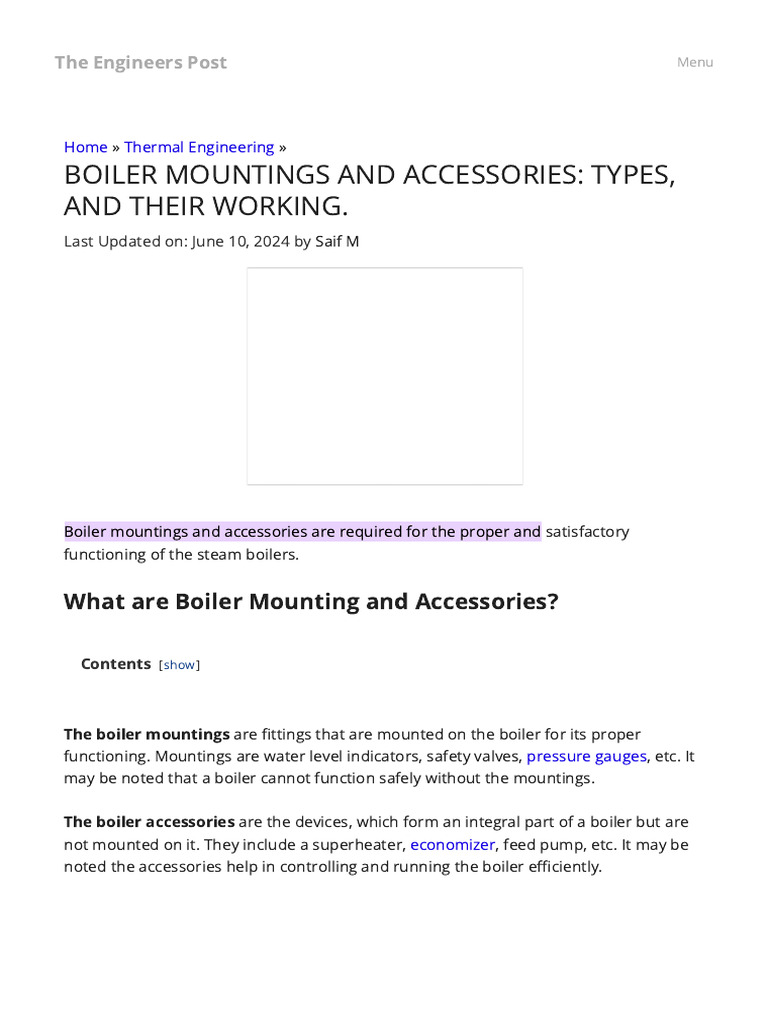 The Engineers Post

Menu

Home » Thermal Engineering »

BOILER MOUNTINGS AND ACCESSORIES: TYPES, AND THEIR WORKING.

Last Updated on: June 10, 2024 by Saif M

Boiler mountings and accessories are required for the proper and satisfactory functioning of the steam boilers.

What are Boiler Mounting and Accessories?

Contents [show]

The boiler mountings are fittings that are mounted on the boiler for its proper functioning. Mountings are water level indicators, safety valves, pressure gauges, etc. It may be noted that a boiler cannot function safely without the mountings.

The boiler accessories are the devices, which form an integral part of a boiler but are not mounted on it. They include a superheater, economizer, feed pump, etc. It may be noted the accessories help in controlling and running the boiler efficiently.